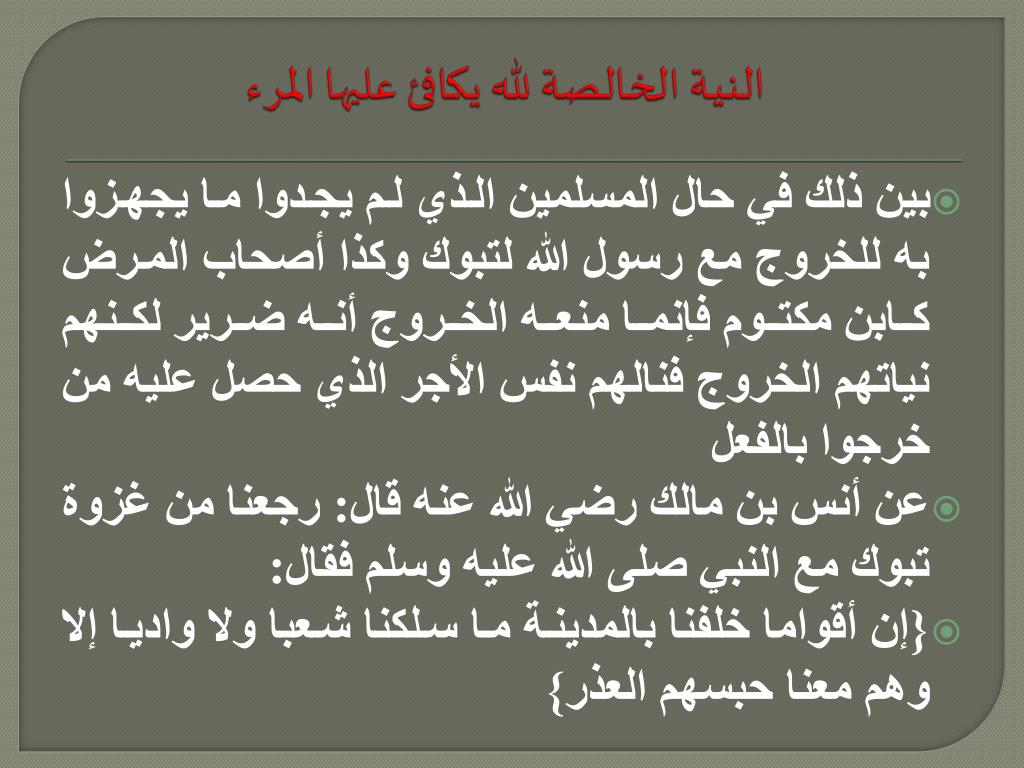 النية الخالصة لله يكافئ عليها المرء

بين ذلك في حال المسلمين الذي لم يجدوا ما يجهزوا به للخروج مع رسول الله لتبوك وكذا أصحاب المرض كابن مكتوم فإنما منعه الخروج أنه ضرير لكنهم نياتهم الخروج فنالهم نفس الأجر الذي حصل عليه من خرجوا بالفعل

عن أنس بن مالك رضي الله عنه قال: رجعنا من غزوة تبوك مع النبي صلى الله عليه وسلم فقال:

{إن أقواما خلفنا بالمدينة ما سلكنا شعبا ولا واديا إلا وهم معنا حبسهم العذر}